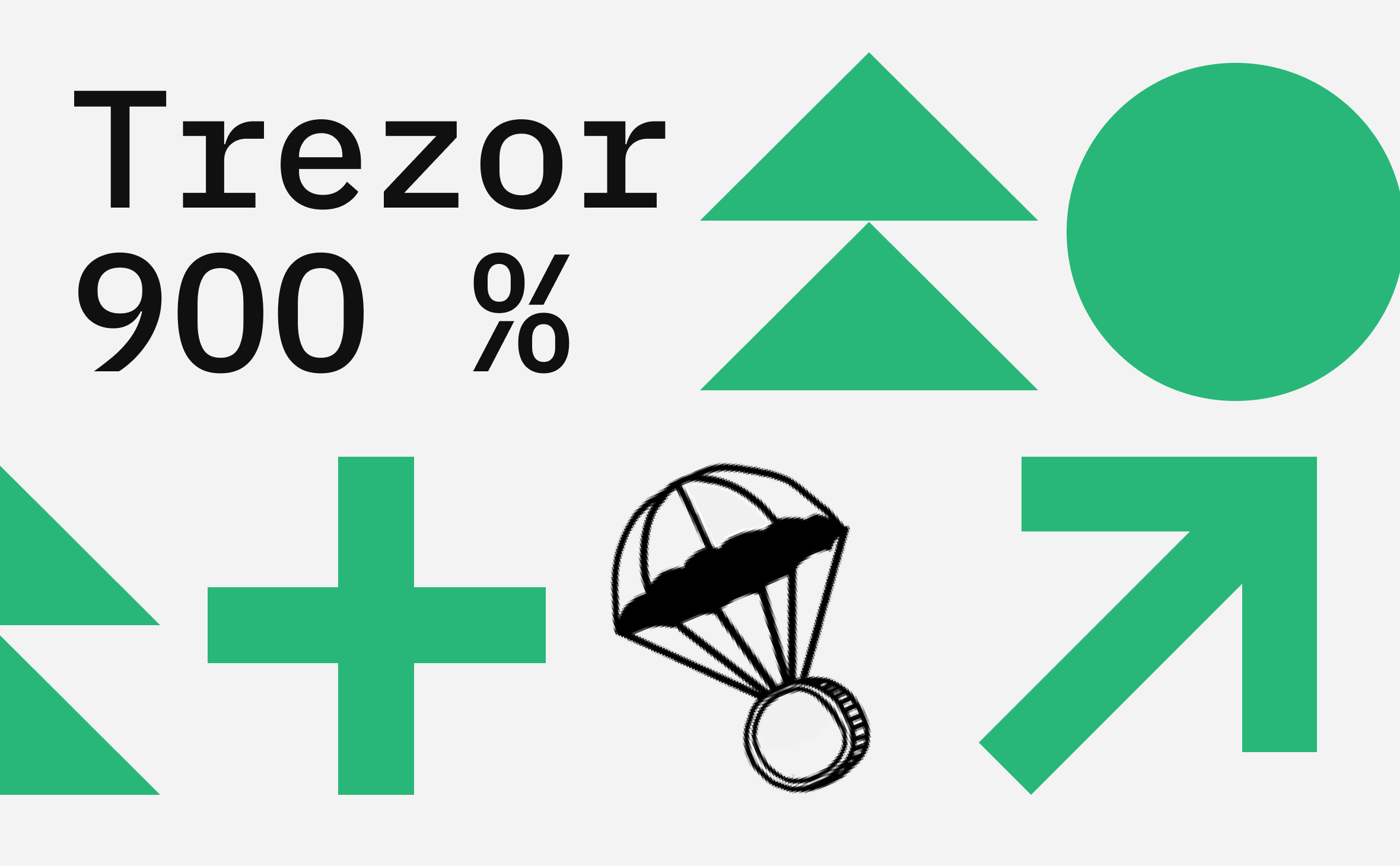 Trezor
900 %